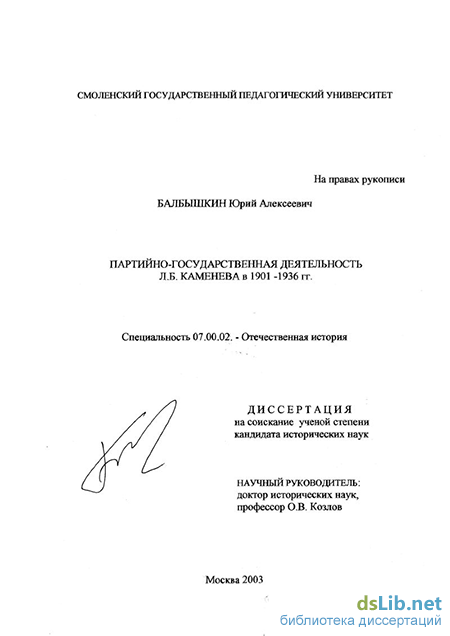 СМОЛЕНСКИЙ ГОСУДАРСТВЕННЫЙ ПЕДАГОГИЧЕСКИЙ УНИВЕРСИТЕТ

На правах рукописи

БАЛБЫШКИН Юрий Алексеевич

ПАРТИЙНО-ГОСУДАРСТВЕННАЯ ДЕЯТЕЛЬНОСТЬ Л.Б. КАМЕНЕВА в 1901 -1936 гг.

Специальность 07.00.02. - Отечественная история

ДИССЕРТАЦИЯ
на соискание ученой степени кандидата исторических наук

НАУЧНЫЙ РУКОВОДИТЕЛЬ:
доктор исторических наук,
профессор О.В. Козлов

Москва 2003

dsLib.net
библиотека диссертаций